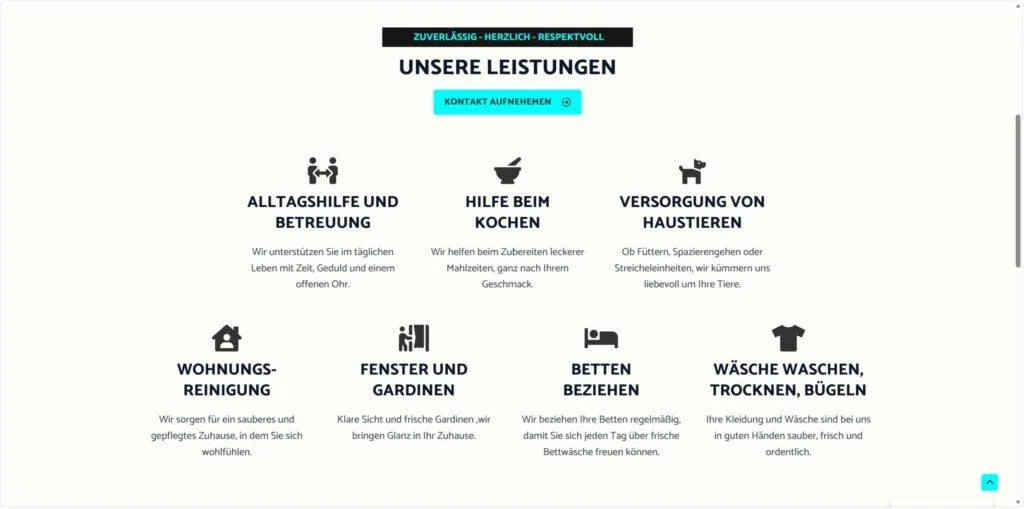 ZUVERLÄSSIG - HERZLICH - RESPEKTVOLL

UNSERE LEISTUNGEN

KONTAKT AUFNEHEMEN

ALLTAGSHILFE UND BETREUUNG

Wir unterstützen Sie im täglichen Leben mit Zeit, Geduld und einem offenen Ohr.

HILFE BEIM KOCHEN

Wir helfen beim Zubereiten leckerer Mahlzeiten, ganz nach Ihrem Geschmack.

VERSORGUNG VON HAUSTIEREN

Ob Füttern, Spazierengehen oder Streicheleinheiten, wir kümmern uns liebevoll um Ihre Tiere.

WOHNUNGS-REINIGUNG

Wir sorgen für ein sauberes und gepflegtes Zuhause, in dem Sie sich wohlfühlen.

FENSTER UND GARDINEN

Klare Sicht und frische Gardinen ,wir bringen Glanz in Ihr Zuhause.

BETTEN BEZIEHEN

Wir beziehen Ihre Betten regelmäßig, damit Sie sich jeden Tag über frische Bettwäsche freuen können.

WÄSCHE WASCHEN, TROCKNEN, BÜGELN

Ihre Kleidung und Wäsche sind bei uns in guten Händen sauber, frisch und ordentlich.